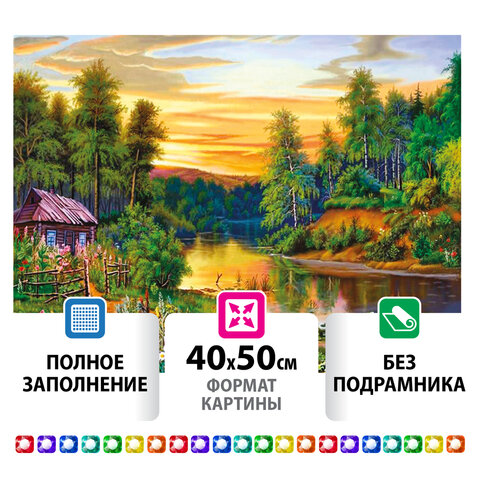 ПОЛНОЕ ЗАПОЛНЕНИЕ

40x50см
ФОРМАТ КАРТИНЫ

БЕЗ ПОДРАМНИКА